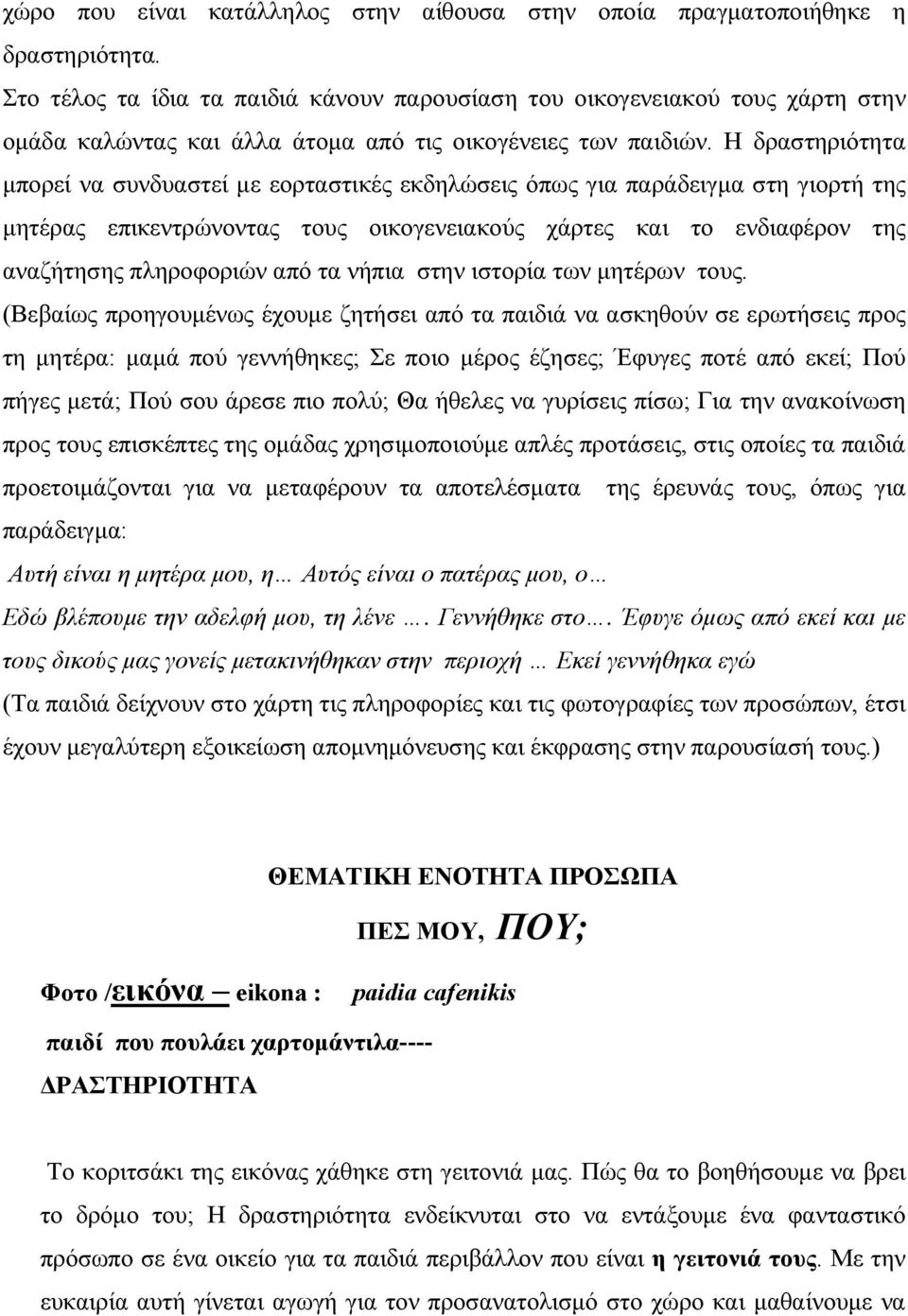 χώρο που είναι κατάλληλος στην αίθουσα στην οποία πραγματοποιήθηκε η δραστηριότητα.

Στο τέλος τα ίδια τα παιδιά κάνουν παρουσίαση του οικογενειακού τους χάρτη στην ομάδα καλώντας και άλλα άτομα από τις οικογένειες των παιδιών. Η δραστηριότητα μπορεί να συνδυαστεί με εορταστικές εκδηλώσεις όπως για παράδειγμα στη γιορτή της μητέρας επικεντρώνοντας τους οικογενειακούς χάρτες και το ενδιαφέρον της αναζήτησης πληροφοριών από τα νήπια στην ιστορία των μητέρων τους.

(Βεβαίως προηγουμένως έχουμε ζητήσει από τα παιδιά να ασκηθούν σε ερωτήσεις προς τη μητέρα: μαμά πού γεννήθηκες; Σε ποιο μέρος έζησες; Έφυγες ποτέ από εκεί; Πού πήγες μετά; Πού σου άρεσε πιο πολύ; Θα ήθελες να γυρίσεις πίσω; Για την ανακοίνωση προς τους επισκέπτες της ομάδας χρησιμοποιούμε απλές προτάσεις, στις οποίες τα παιδιά προετοιμάζονται για να μεταφέρουν τα αποτελέσματα της έρευνάς τους, όπως για παράδειγμα:

Αυτή είναι η μητέρα μου, η… Αυτός είναι ο πατέρας μου, ο…

Εδώ βλέπουμε την αδελφή μου, τη λένε …. Γεννήθηκε στο…. Έφυγε όμως από εκεί και με τους δικούς μας γονείς μετακινήθηκαν στην περιοχή … Εκεί γεννήθηκα εγώ

(Τα παιδιά δείχνουν στο χάρτη τις πληροφορίες και τις φωτογραφίες των προσώπων, έτσι έχουν μεγαλύτερη εξοικείωση απομνημόνευσης και έκφρασης στην παρουσίασή τους.)

ΘΕΜΑΤΙΚΗ ΕΝΟΤΗΤΑ ΠΡΟΣΩΠΑ

ΠΕΣ ΜΟΥ, ΠΟΥ;

Φοτο /εικόνα – eikona : paidia cafenikis

παιδί που πουλάει χαρτομάντιλα----

ΔΡΑΣΤΗΡΙΟΤΗΤΑ

Το κοριτσάκι της εικόνας χάθηκε στη γειτονιά μας. Πώς θα το βοηθήσουμε να βρει το δρόμο του; Η δραστηριότητα ενδείκνυται στο να εντάξουμε ένα φανταστικό πρόσωπο σε ένα οικείο για τα παιδιά περιβάλλον που είναι η γειτονιά τους. Με την ευκαιρία αυτή γίνεται αγωγή για τον προσανατολισμό στο χώρο και μαθαίνουμε να